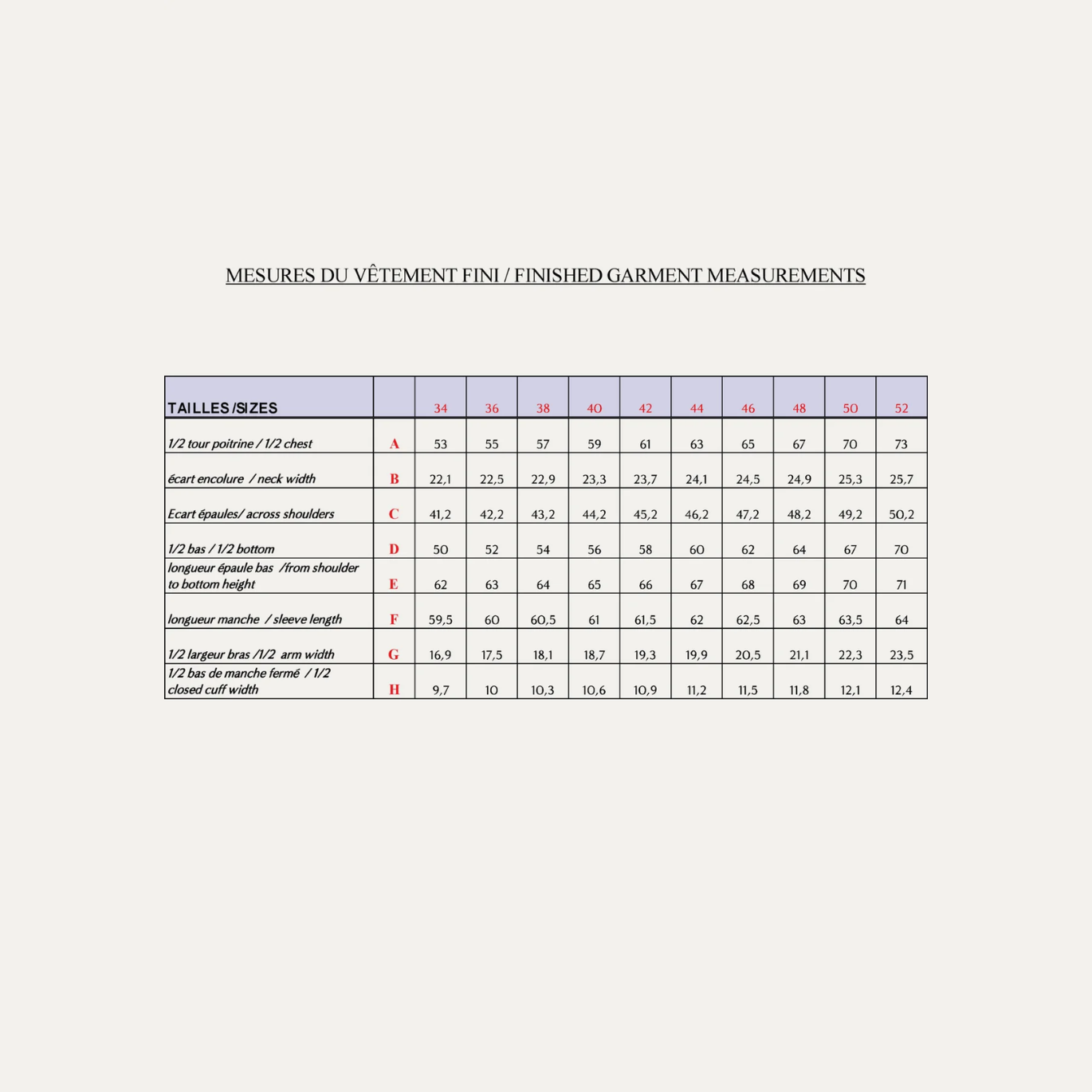 MESURES DU VÊTEMENT FINI / FINISHED GARMENT MEASUREMENTS

| TAILLES /SIZES | | 34 | 36 | 38 | 40 | 42 | 44 | 46 | 48 | 50 | 52 |
|---|---|---|---|---|---|---|---|---|---|---|---|
| 1/2 tour poitrine / 1/2 chest | A | 53 | 55 | 57 | 59 | 61 | 63 | 65 | 67 | 70 | 73 |
| écart encolure / neck width | B | 22,1 | 22,5 | 22,9 | 23,3 | 23,7 | 24,1 | 24,5 | 24,9 | 25,3 | 25,7 |
| Ecart épaules/ across shoulders | C | 41,2 | 42,2 | 43,2 | 44,2 | 45,2 | 46,2 | 47,2 | 48,2 | 49,2 | 50,2 |
| 1/2 bas / 1/2 bottom | D | 50 | 52 | 54 | 56 | 58 | 60 | 62 | 64 | 67 | 70 |
| longueur épaule bas /from shoulder to bottom height | E | 62 | 63 | 64 | 65 | 66 | 67 | 68 | 69 | 70 | 71 |
| longueur manche / sleeve length | F | 59,5 | 60 | 60,5 | 61 | 61,5 | 62 | 62,5 | 63 | 63,5 | 64 |
| 1/2 largeur bras /1/2 arm width | G | 16,9 | 17,5 | 18,1 | 18,7 | 19,3 | 19,9 | 20,5 | 21,1 | 22,3 | 23,5 |
| 1/2 bas de manche fermé / 1/2 closed cuff width | H | 9,7 | 10 | 10,3 | 10,6 | 10,9 | 11,2 | 11,5 | 11,8 | 12,1 | 12,4 |